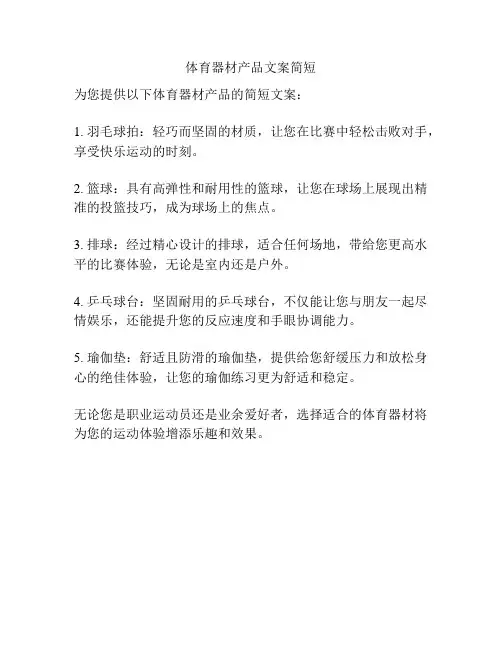 体育器材产品文案简短

为您提供以下体育器材产品的简短文案：

1. 羽毛球拍：轻巧而坚固的材质，让您在比赛中轻松击败对手，享受快乐运动的时刻。

2. 篮球：具有高弹性和耐用性的篮球，让您在球场上展现出精准的投篮技巧，成为球场上的焦点。

3. 排球：经过精心设计的排球，适合任何场地，带给您更高水平的比赛体验，无论是室内还是户外。

4. 乒乓球台：坚固耐用的乒乓球台，不仅能让您与朋友一起尽情娱乐，还能提升您的反应速度和手眼协调能力。

5. 瑜伽垫：舒适且防滑的瑜伽垫，提供给您舒缓压力和放松身心的绝佳体验，让您的瑜伽练习更为舒适和稳定。

无论您是职业运动员还是业余爱好者，选择适合的体育器材将为您的运动体验增添乐趣和效果。